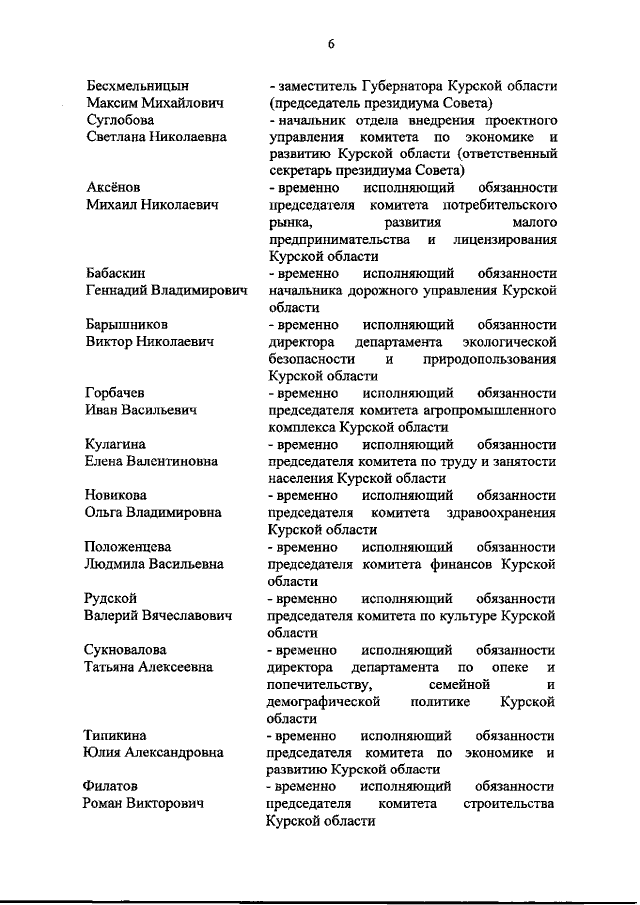 6

| | |
|---|---|
| Бесхмельницын Максим Михайлович | - заместитель Губернатора Курской области (председатель президиума Совета) |
| Суглобова Светлана Николаевна | - начальник отдела внедрения проектного управления комитета по экономике и развитию Курской области (ответственный секретарь президиума Совета) |
| Аксёнов Михаил Николаевич | - временно исполняющий обязанности председателя комитета потребительского рынка, развития малого предпринимательства и лицензирования Курской области |
| Бабаскин Геннадий Владимирович | - временно исполняющий обязанности начальника дорожного управления Курской области |
| Барышников Виктор Николаевич | - временно исполняющий обязанности директора департамента экологической безопасности и природопользования Курской области |
| Горбачев Иван Васильевич | - временно исполняющий обязанности председателя комитета агропромышленного комплекса Курской области |
| Кулагина Елена Валентиновна | - временно исполняющий обязанности председателя комитета по труду и занятости населения Курской области |
| Новикова Ольга Владимировна | - временно исполняющий обязанности председателя комитета здравоохранения Курской области |
| Положенцева Людмила Васильевна | - временно исполняющий обязанности председателя комитета финансов Курской области |
| Рудской Валерий Вячеславович | - временно исполняющий обязанности председателя комитета по культуре Курской области |
| Сукновалова Татьяна Алексеевна | - временно исполняющий обязанности директора департамента по опеке и попечительству, семейной и демографической политике Курской области |
| Типикина Юлия Александровна | - временно исполняющий обязанности председателя комитета по экономике и развитию Курской области |
| Филатов Роман Викторович | - временно исполняющий обязанности председателя комитета строительства Курской области |